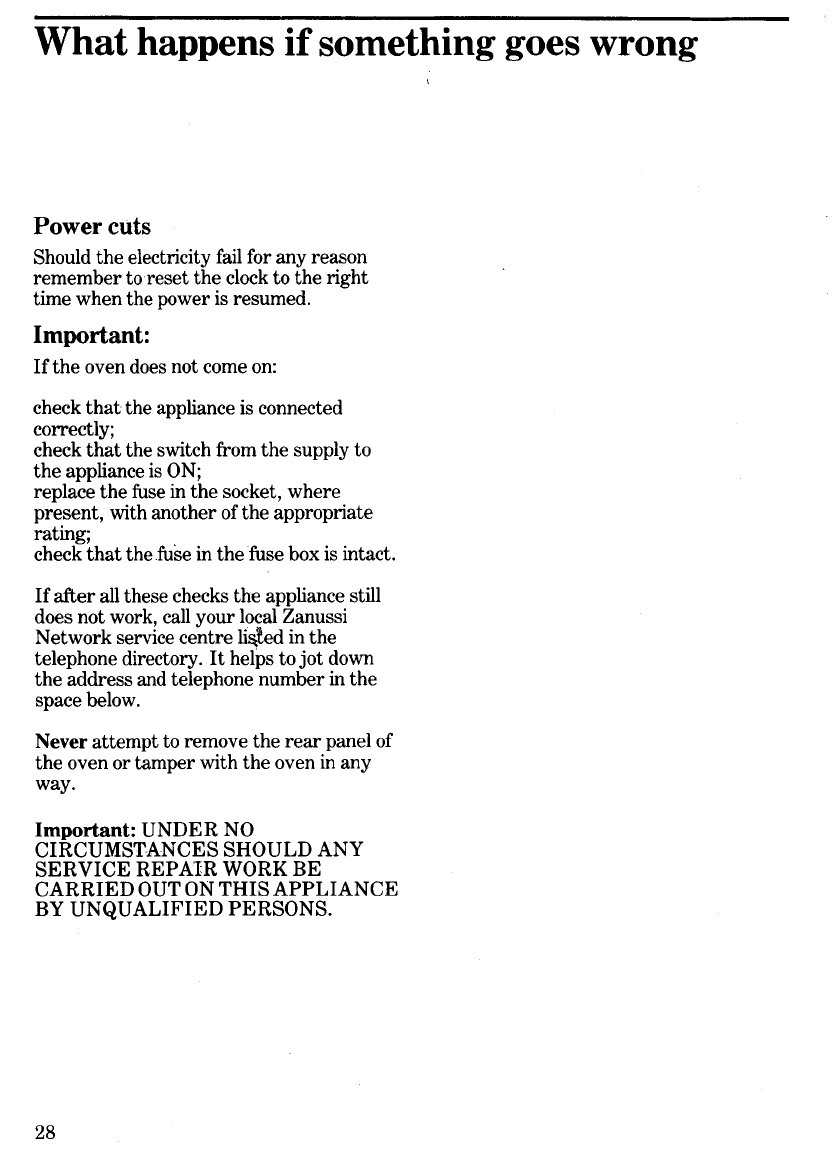 What happens if something goes wrong

Power cuts

Should the electricity fail for any reason remember to reset the clock to the right time when the power is resumed.

Important:

If the oven does not come on:

check that the appliance is connected correctly;
check that the switch from the supply to the appliance is ON;
replace the fuse in the socket, where present, with another of the appropriate rating;
check that the fuse in the fuse box is intact.

If after all these checks the appliance still does not work, call your local Zanussi Network service centre listed in the telephone directory. It helps to jot down the address and telephone number in the space below.

Never attempt to remove the rear panel of the oven or tamper with the oven in any way.

Important: UNDER NO CIRCUMSTANCES SHOULD ANY SERVICE REPAIR WORK BE CARRIED OUT ON THIS APPLIANCE BY UNQUALIFIED PERSONS.

28